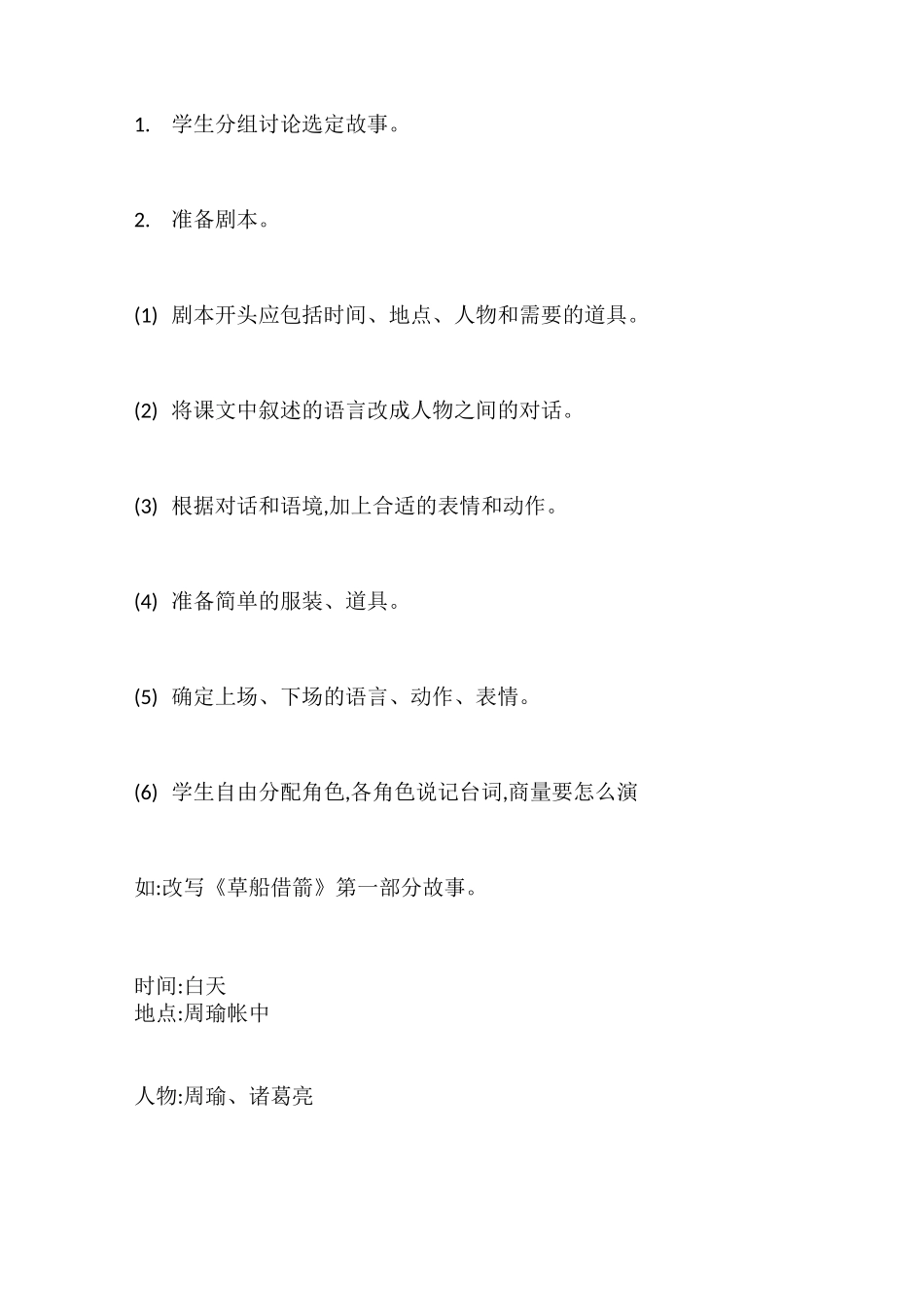 1. 学生分组讨论选定故事。

2. 准备剧本。

(1) 剧本开头应包括时间、地点、人物和需要的道具。

(2) 将课文中叙述的语言改成人物之间的对话。

(3) 根据对话和语境,加上合适的表情和动作。

(4) 准备简单的服装、道具。

(5) 确定上场、下场的语言、动作、表情。

(6) 学生自由分配角色,各角色说记台词,商量要怎么演

如:改写《草船借箭》第一部分故事。

时间:白天
地点:周瑜帐中

人物:周瑜、诸葛亮